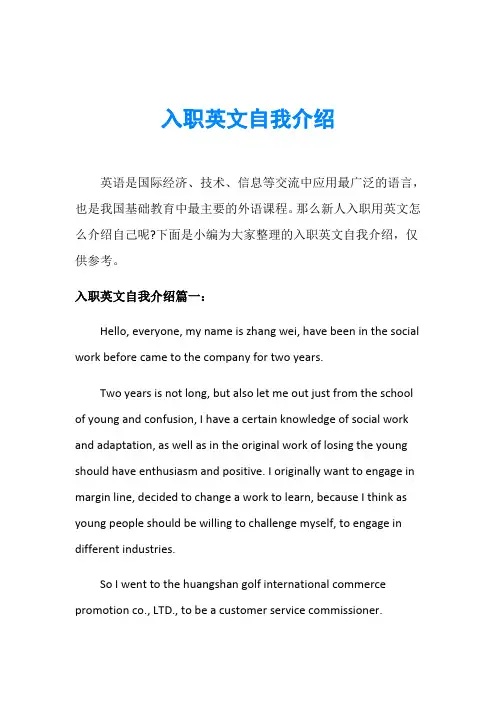 入职英文自我介绍

英语是国际经济、技术、信息等交流中应用最广泛的语言，也是我国基础教育中最主要的外语课程。那么新人入职用英文怎么介绍自己呢?下面是小编为大家整理的入职英文自我介绍，仅供参考。

入职英文自我介绍篇一：

Hello, everyone, my name is zhang wei, have been in the social work before came to the company for two years.

Two years is not long, but also let me out just from the school of young and confusion, I have a certain knowledge of social work and adaptation, as well as in the original work of losing the young should have enthusiasm and positive. I originally want to engage in margin line, decided to change a work to learn, because I think as young people should be willing to challenge myself, to engage in different industries.

So I went to the huangshan golf international commerce promotion co., LTD., to be a customer service commissioner.